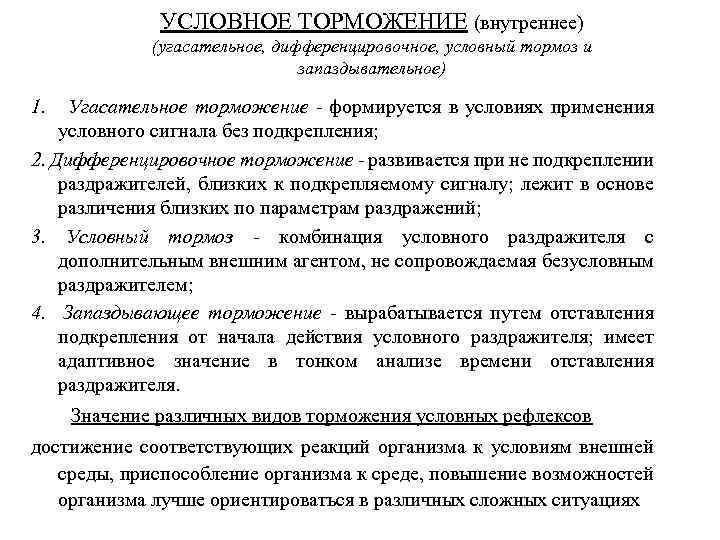 УСЛОВНОЕ ТОРМОЖЕНИЕ (внутреннее)
(угасательное, дифференцировочное, условный тормоз и запаздывательное)

1. Угасательное торможение - формируется в условиях применения условного сигнала без подкрепления;

2. Дифференцировочное торможение - развивается при не подкреплении раздражителей, близких к подкрепляемому сигналу; лежит в основе различения близких по параметрам раздражений;

3. Условный тормоз - комбинация условного раздражителя с дополнительным внешним агентом, не сопровождаемая безусловным раздражителем;

4. Запаздывающее торможение - вырабатывается путем отставления подкрепления от начала действия условного раздражителя; имеет адаптивное значение в тонком анализе времени отставления раздражителя.

Значение различных видов торможения условных рефлексов

достижение соответствующих реакций организма к условиям внешней среды, приспособление организма к среде, повышение возможностей организма лучше ориентироваться в различных сложных ситуациях